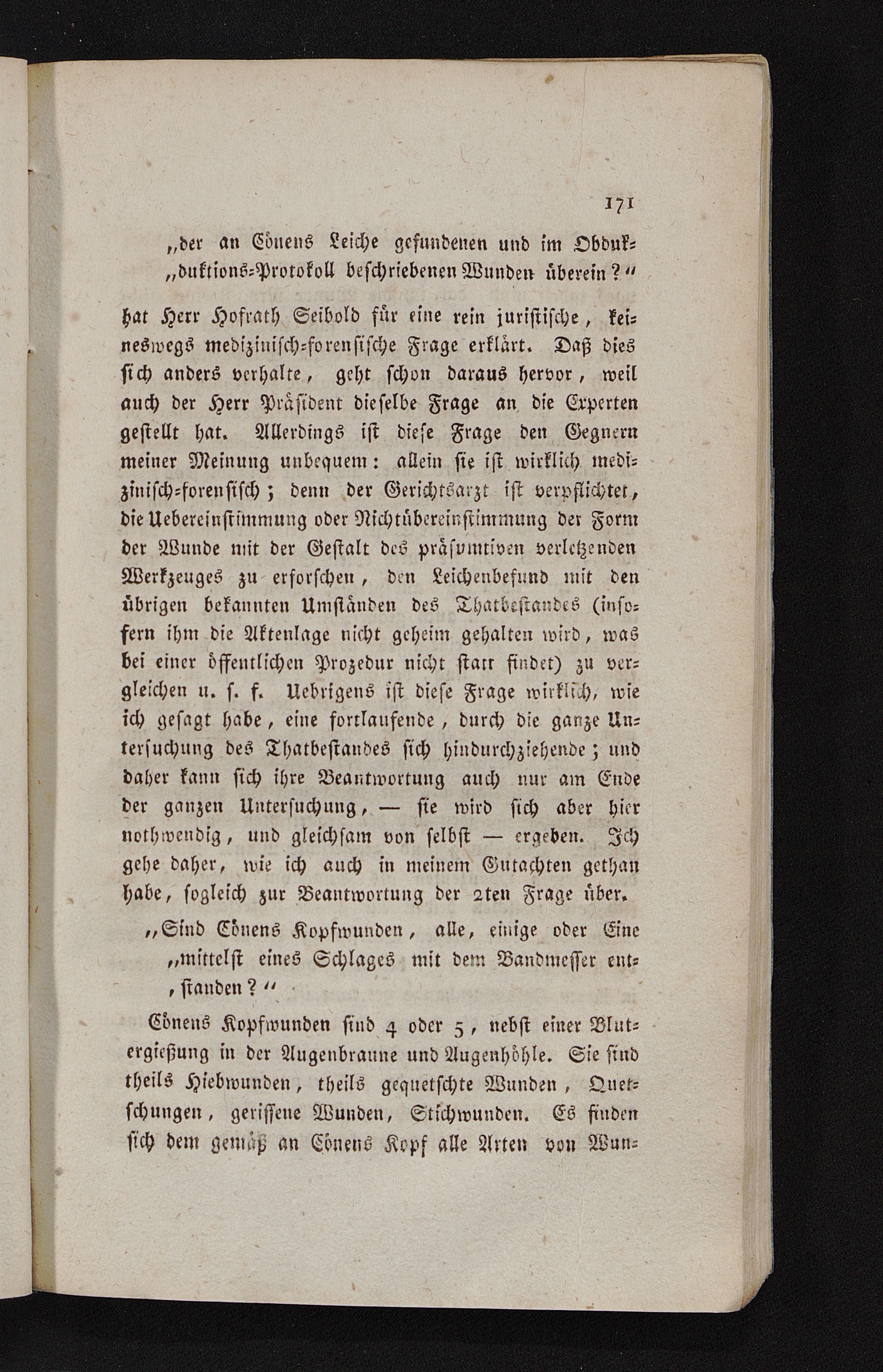 171

„der an Cönens Leiche gefundenen und im Obduk„duktions-Protokoll beschriebenen Wunden überein?“

hat Herr Hofrath Seibold für eine rein juristische, keineswegs medizinisch-forensische Frage erklärt. Daß dies sich anders verhalte, geht schon daraus hervor, weil auch der Herr Präsident dieselbe Frage an die Experten gestellt hat. Allerdings ist diese Frage den Gegnern meiner Meinung unbequem: allein sie ist wirklich medizinisch-forensisch; denn der Gerichtsarzt ist verpflichtet, die Uebereinstimmung oder Nichtübereinstimmung der Form der Wunde mit der Gestalt des präsumtiven verletzenden Werkzeuges zu erforschen, den Leichenbefund mit den übrigen bekannten Umständen des Thatbestandes (insofern ihm die Aktenlage nicht geheim gehalten wird, was bei einer öffentlichen Prozedur nicht statt findet) zu vergleichen u. s. f. Uebrigens ist diese Frage wirklich, wie ich gesagt habe, eine fortlaufende, durch die ganze Untersuchung des Thatbestandes sich hindurchziehende; und daher kann sich ihre Beantwortung auch nur am Ende der ganzen Untersuchung, — sie wird sich aber hier nothwendig, und gleichsam von selbst — ergeben. Ich gehe daher, wie ich auch in meinem Gutachten gethan habe, sogleich zur Beantwortung der 2ten Frage über.

„Sind Cönens Kopfwunden, alle, einige oder Eine „mittelst eines Schlages mit dem Bandmesser ent„standen?“

Cönens Kopfwunden sind 4 oder 5, nebst einer Blutergießung in der Augenbraune und Augenhöhle. Sie sind theils Hiebwunden, theils gequetschte Wunden, Quetschungen, gerissene Wunden, Stichwunden. Es finden sich dem gemäß an Cönens Kopf alle Arten von Wun-